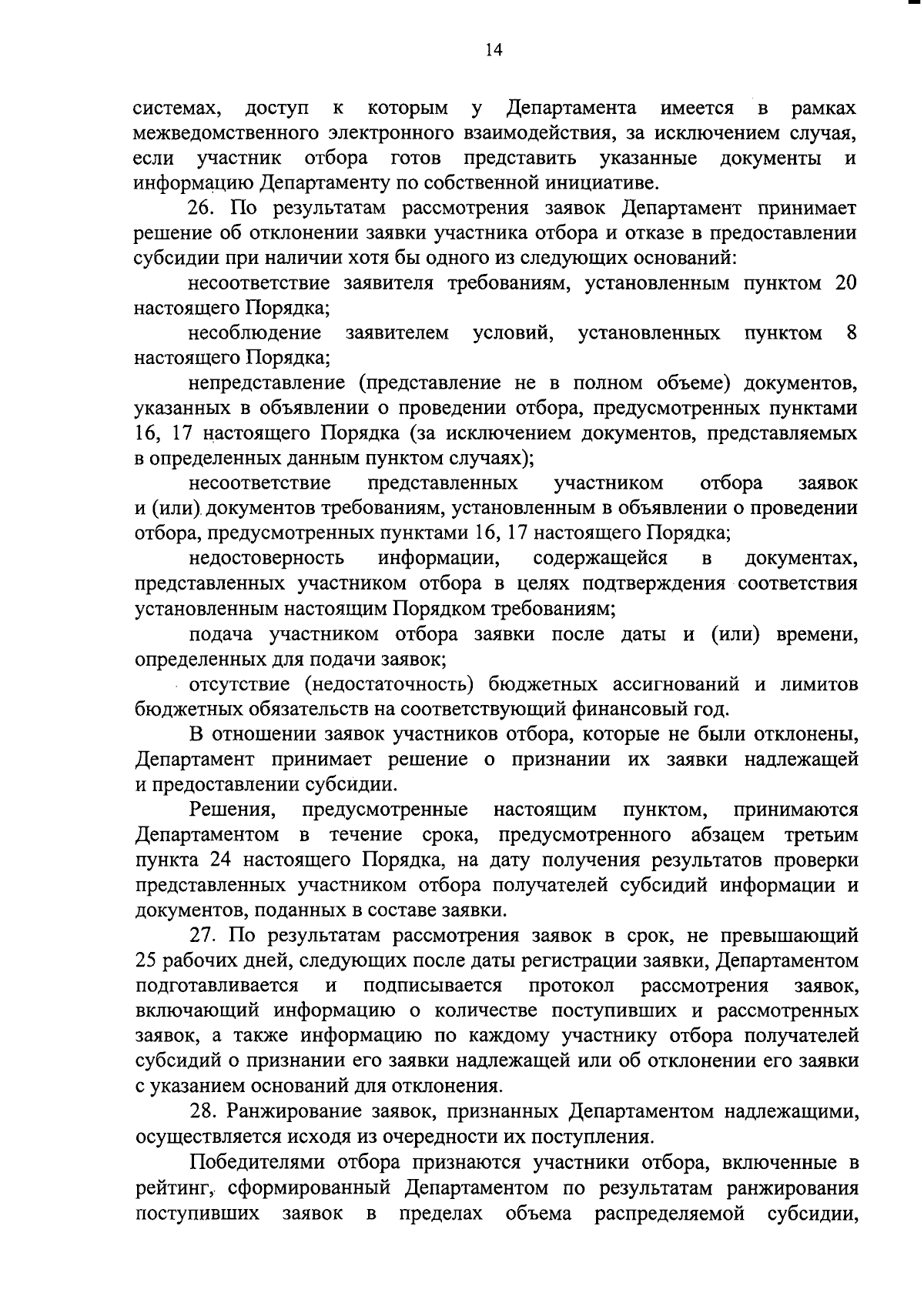 14

системах, доступ к которым у Департамента имеется в рамках межведомственного электронного взаимодействия, за исключением случая, если участник отбора готов представить указанные документы и информацию Департаменту по собственной инициативе.

26. По результатам рассмотрения заявок Департамент принимает решение об отклонении заявки участника отбора и отказе в предоставлении субсидии при наличии хотя бы одного из следующих оснований:

несоответствие заявителя требованиям, установленным пунктом 20 настоящего Порядка;

несоблюдение заявителем условий, установленных пунктом 8 настоящего Порядка;

непредставление (представление не в полном объеме) документов, указанных в объявлении о проведении отбора, предусмотренных пунктами 16, 17 настоящего Порядка (за исключением документов, представляемых в определенных данным пунктом случаях);

несоответствие представленных участником отбора заявок и (или) документов требованиям, установленным в объявлении о проведении отбора, предусмотренных пунктами 16, 17 настоящего Порядка;

недостоверность информации, содержащейся в документах, представленных участником отбора в целях подтверждения соответствия установленным настоящим Порядком требованиям;

подача участником отбора заявки после даты и (или) времени, определенных для подачи заявок;

отсутствие (недостаточность) бюджетных ассигнований и лимитов бюджетных обязательств на соответствующий финансовый год.

В отношении заявок участников отбора, которые не были отклонены, Департамент принимает решение о признании их заявки надлежащей и предоставлении субсидии.

Решения, предусмотренные настоящим пунктом, принимаются Департаментом в течение срока, предусмотренного абзацем третьим пункта 24 настоящего Порядка, на дату получения результатов проверки представленных участником отбора получателей субсидий информации и документов, поданных в составе заявки.

27. По результатам рассмотрения заявок в срок, не превышающий 25 рабочих дней, следующих после даты регистрации заявки, Департаментом подготавливается и подписывается протокол рассмотрения заявок, включающий информацию о количестве поступивших и рассмотренных заявок, а также информацию по каждому участнику отбора получателей субсидий о признании его заявки надлежащей или об отклонении его заявки с указанием оснований для отклонения.

28. Ранжирование заявок, признанных Департаментом надлежащими, осуществляется исходя из очередности их поступления.

Победителями отбора признаются участники отбора, включенные в рейтинг, сформированный Департаментом по результатам ранжирования поступивших заявок в пределах объема распределяемой субсидии,